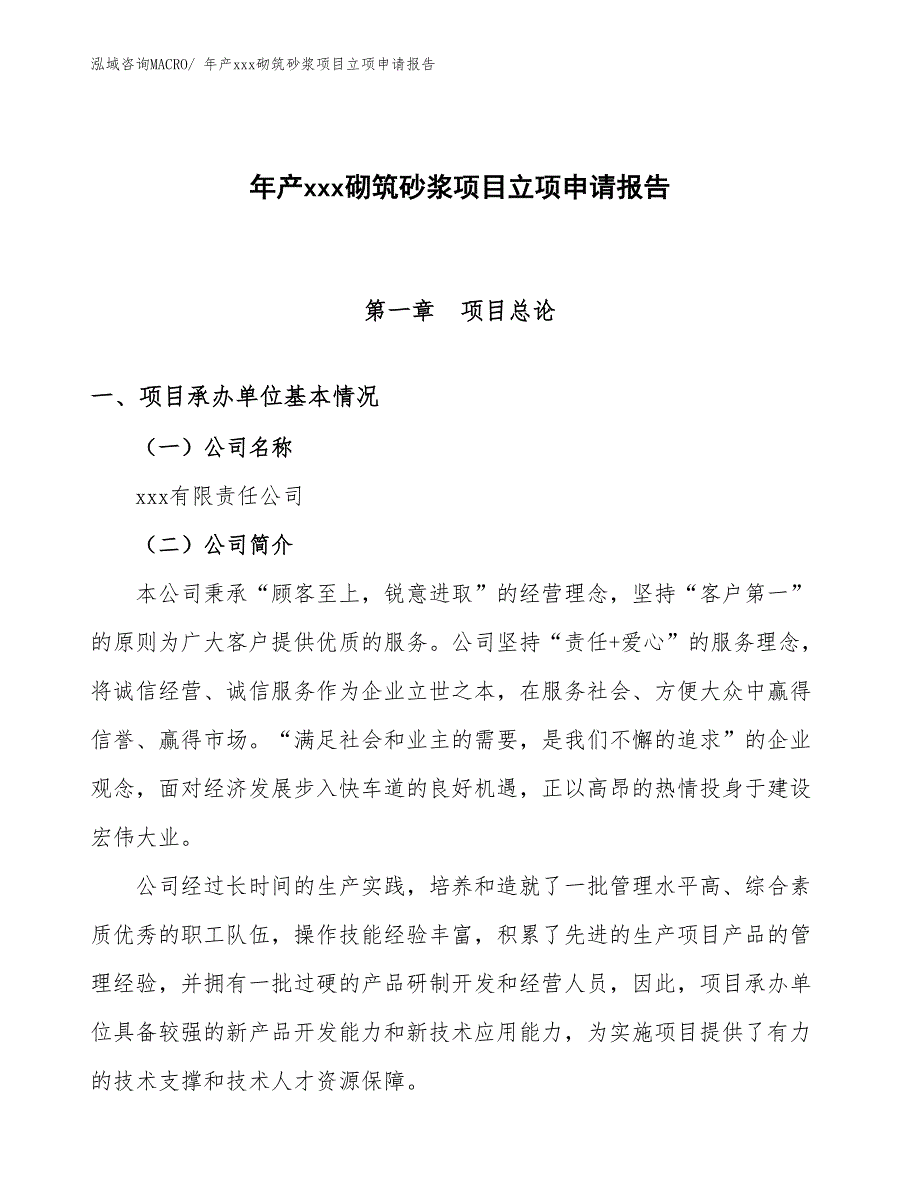 泓域咨询MACRO/ 年产xxx砌筑砂浆项目立项申请报告

年产xxx砌筑砂浆项目立项申请报告

第一章　项目总论

一、项目承办单位基本情况

（一）公司名称

xxx有限责任公司

（二）公司简介

本公司秉承“顾客至上，锐意进取”的经营理念，坚持“客户第一”的原则为广大客户提供优质的服务。公司坚持“责任+爱心”的服务理念，将诚信经营、诚信服务作为企业立世之本，在服务社会、方便大众中赢得信誉、赢得市场。“满足社会和业主的需要，是我们不懈的追求”的企业观念，面对经济发展步入快车道的良好机遇，正以高昂的热情投身于建设宏伟大业。

公司经过长时间的生产实践，培养和造就了一批管理水平高、综合素质优秀的职工队伍，操作技能经验丰富，积累了先进的生产项目产品的管理经验，并拥有一批过硬的产品研制开发和经营人员，因此，项目承办单位具备较强的新产品开发能力和新技术应用能力，为实施项目提供了有力的技术支撑和技术人才资源保障。